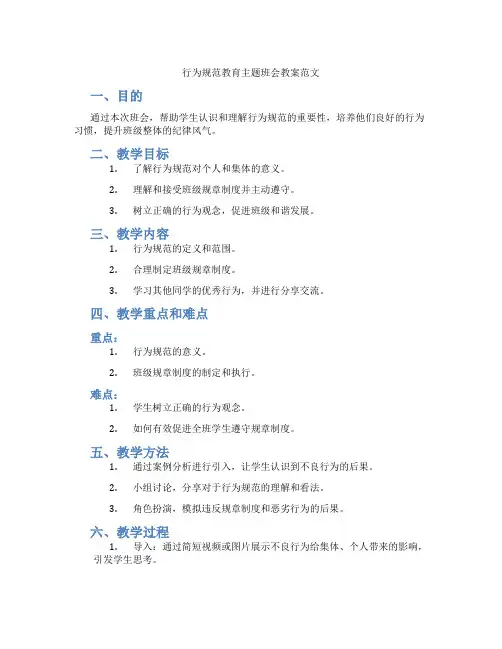 行为规范教育主题班会教案范文

一、目的

通过本次班会，帮助学生认识和理解行为规范的重要性，培养他们良好的行为习惯，提升班级整体的纪律风气。

二、教学目标

1. 了解行为规范对个人和集体的意义。

2. 理解和接受班级规章制度并主动遵守。

3. 树立正确的行为观念，促进班级和谐发展。

三、教学内容

1. 行为规范的定义和范围。

2. 合理制定班级规章制度。

3. 学习其他同学的优秀行为，并进行分享交流。

四、教学重点和难点

重点：

1. 行为规范的意义。

2. 班级规章制度的制定和执行。

难点：

1. 学生树立正确的行为观念。

2. 如何有效促进全班学生遵守规章制度。

五、教学方法

1. 通过案例分析进行引入，让学生认识到不良行为的后果。

2. 小组讨论，分享对于行为规范的理解和看法。

3. 角色扮演，模拟违反规章制度和恶劣行为的后果。

六、教学过程

1. 导入：通过简短视频或图片展示不良行为给集体、个人带来的影响，引发学生思考。